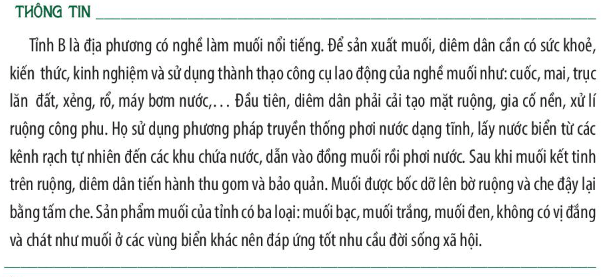 THÔNG TIN

Tỉnh B là địa phương có nghề làm muối nổi tiếng. Để sản xuất muối, diêm dân cần có sức khoẻ, kiến thức, kinh nghiệm và sử dụng thành thạo công cụ lao động của nghề muối như: cuốc, mai, trục lăn đất, xẻng, rổ, máy bơm nước,... Đầu tiên, diêm dân phải cải tạo mặt ruộng, gia cố nền, xử lí ruộng công phu. Họ sử dụng phương pháp truyền thống phơi nước dạng tĩnh, lấy nước biển từ các kênh rạch tự nhiên đến các khu chứa nước, dẫn vào đồng muối rồi phơi nước. Sau khi muối kết tinh trên ruộng, diêm dân tiến hành thu gom và bảo quản. Muối được bốc dỡ lên bờ ruộng và che đậy lại bằng tấm che. Sản phẩm muối của tỉnh có ba loại: muối bạc, muối trắng, muối đen, không có vị đắng và chát như muối ở các vùng biển khác nên đáp ứng tốt nhu cầu đời sống xã hội.